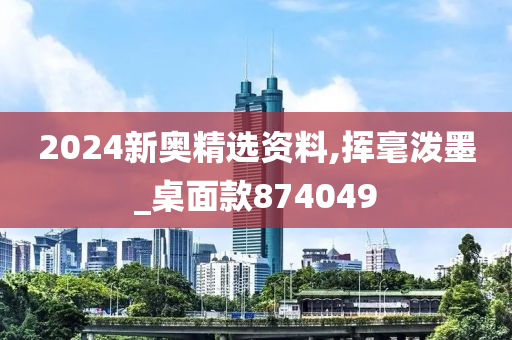 2024新奥精选资料,挥毫泼墨_桌面款874049